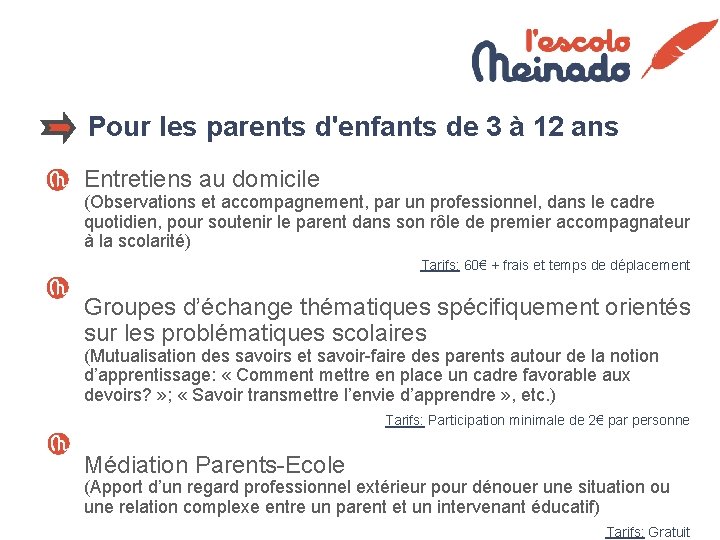 l'escolo
Meinado

Pour les parents d'enfants de 3 à 12 ans

Entretiens au domicile
(Observations et accompagnement, par un professionnel, dans le cadre quotidien, pour soutenir le parent dans son rôle de premier accompagnateur à la scolarité)

Tarifs: 60€ + frais et temps de déplacement

Groupes d'échange thématiques spécifiquement orientés sur les problématiques scolaires
(Mutualisation des savoirs et savoir-faire des parents autour de la notion d'apprentissage: « Comment mettre en place un cadre favorable aux devoirs? »; « Savoir transmettre l'envie d'apprendre », etc.)

Tarifs: Participation minimale de 2€ par personne

Médiation Parents-Ecole
(Apport d'un regard professionnel extérieur pour dénouer une situation ou une relation complexe entre un parent et un intervenant éducatif)

Tarifs: Gratuit